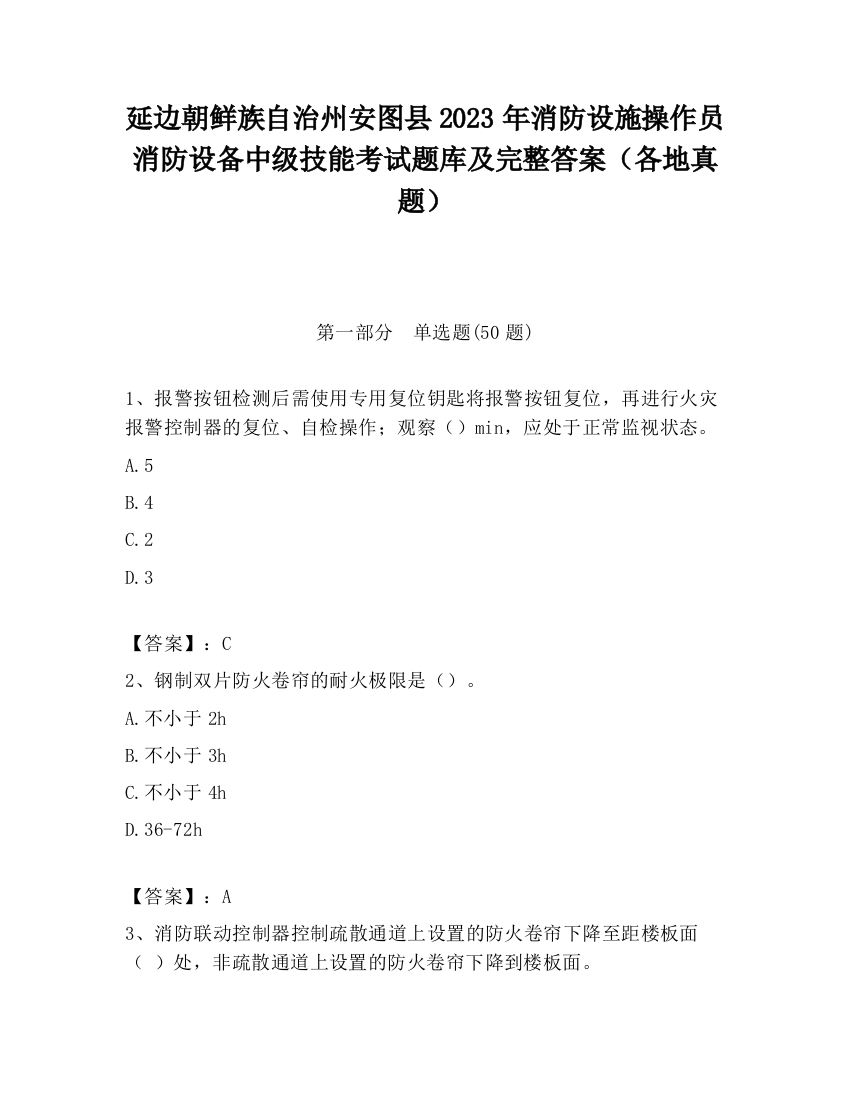 延边朝鲜族自治州安图县2023年消防设施操作员消防设备中级技能考试题库及完整答案（各地真题）

第一部分　单选题(50题)

1、报警按钮检测后需使用专用复位钥匙将报警按钮复位，再进行火灾报警控制器的复位、自检操作；观察（）min，应处于正常监视状态。

A.5

B.4

C.2

D.3

【答案】：C

2、钢制双片防火卷帘的耐火极限是（）。

A.不小于2h

B.不小于3h

C.不小于4h

D.36-72h

【答案】：A

3、消防联动控制器控制疏散通道上设置的防火卷帘下降至距楼板面（ ）处，非疏散通道上设置的防火卷帘下降到楼板面。